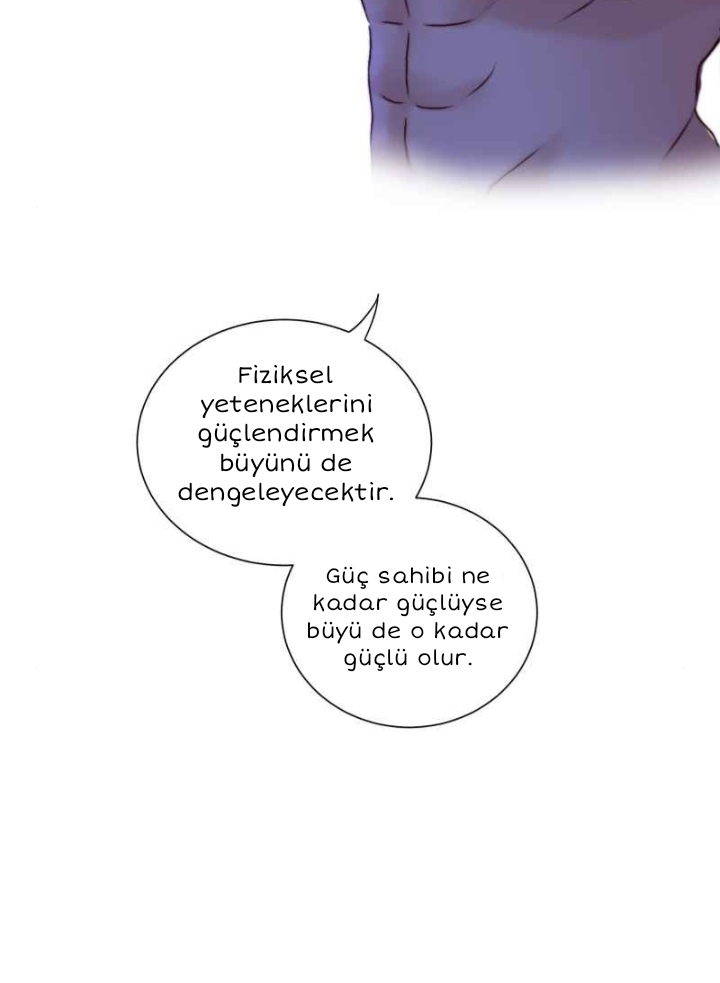 Fiziksel yeteneklerini güçlendirmek büyünü de dengeleyecektir.

Güç sahibi ne kadar güçlüyse büyü de o kadar güçlü olur.